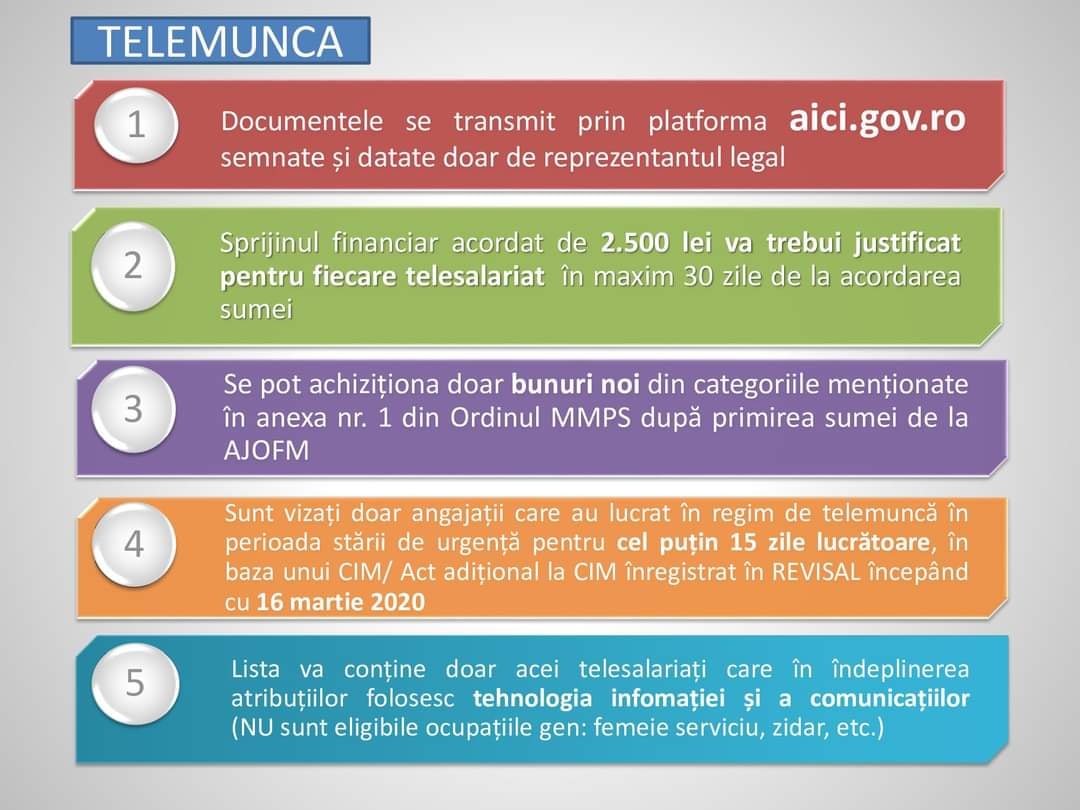 TELEMUNCA

1

Documentele se transmit prin platforma aici.gov.ro semnate și datate doar de reprezentantul legal

2

Sprijinul financiar acordat de 2.500 lei va trebui justificat pentru fiecare telesalariat în maxim 30 zile de la acordarea sumei

3

Se pot achiziționa doar bunuri noi din categoriile menționate în anexa nr. 1 din Ordinul MMPS după primirea sumei de la AJOFM

4

Sunt vizați doar angajații care au lucrat în regim de telemuncă în perioada stării de urgență pentru cel puțin 15 zile lucrătoare, în baza unui CIM/ Act adițional la CIM înregistrat în REVISAL începând cu 16 martie 2020

5

Lista va conține doar acei telesalariați care în îndeplinerea atribuțiilor folosesc tehnologia infomației și a comunicațiilor (NU sunt eligibile ocupațiile gen: femeie serviciu, zidar, etc.)